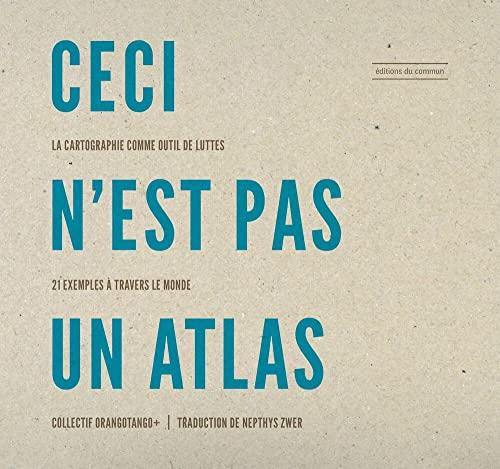 CECI

éditions du commun

LA CARTOGRAPHIE COMME OUTIL DE LUTTES

N'EST PAS

21 EXEMPLES À TRAVERS LE MONDE

UN ATLAS

COLLECTIF ORANGOTANGO+ | TRADUCTION DE NEPTHYS ZWER